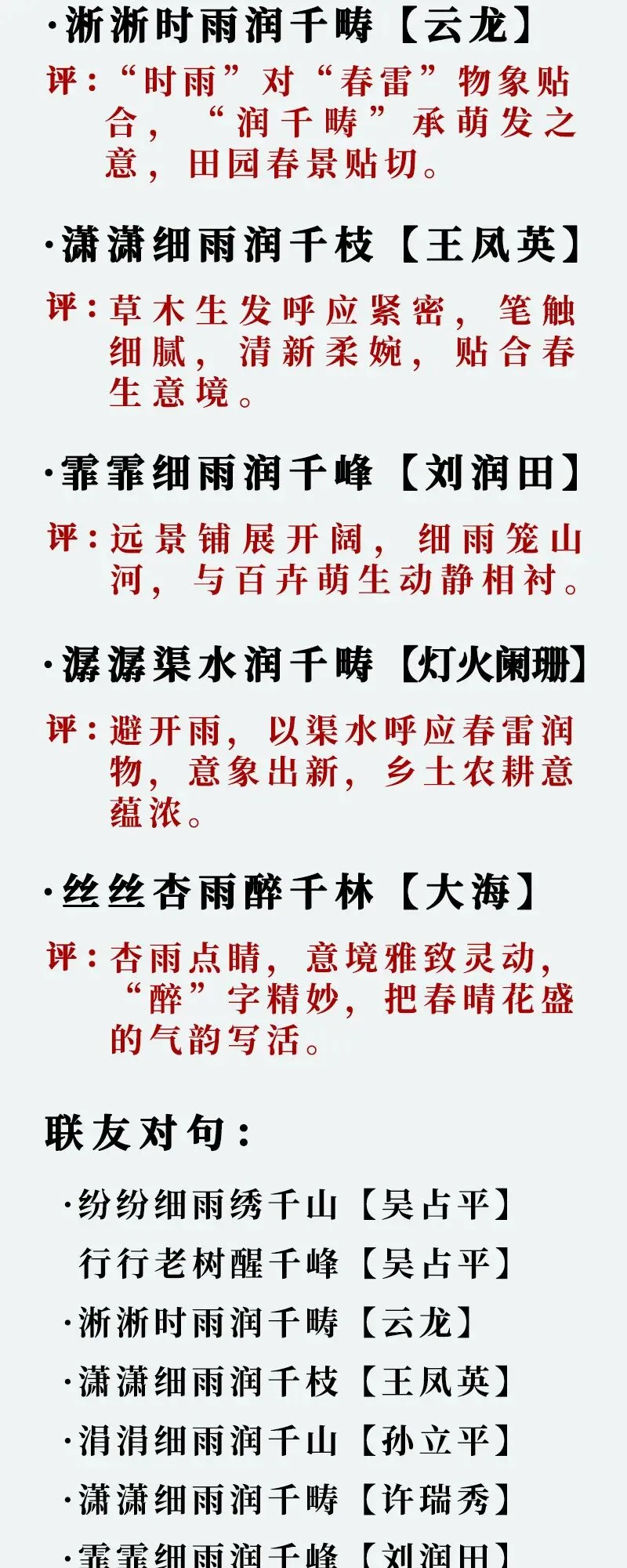 ·淅淅时雨润千畴【云龙】

评：“时雨”对“春雷”物象贴合，“润千畴”承萌发之意，田园春景贴切。

·潇潇细雨润千枝【王凤英】

评：草木生发呼应紧密，笔触细腻，清新柔婉，贴合春生意境。

·霏霏细雨润千峰【刘润田】

评：远景铺展开阔，细雨笼山河，与百卉萌生动静相衬。

·潺潺渠水润千畴【灯火阑珊】

评：避开雨，以渠水呼应春雷润物，意象出新，乡土农耕意蕴浓。

·丝丝杏雨醉千林【大海】

评：杏雨点睛，意境雅致灵动，“醉”字精妙，把春晴花盛的气韵写活。

联友对句：

·纷纷细雨绣千山【吴占平】
行行老树醒千峰【吴占平】
·淅淅时雨润千畴【云龙】
·潇潇细雨润千枝【王凤英】
·涓涓细雨润千山【孙立平】
·潇潇细雨润千畴【许瑞秀】
·霏霏细雨润千峰【刘润田】